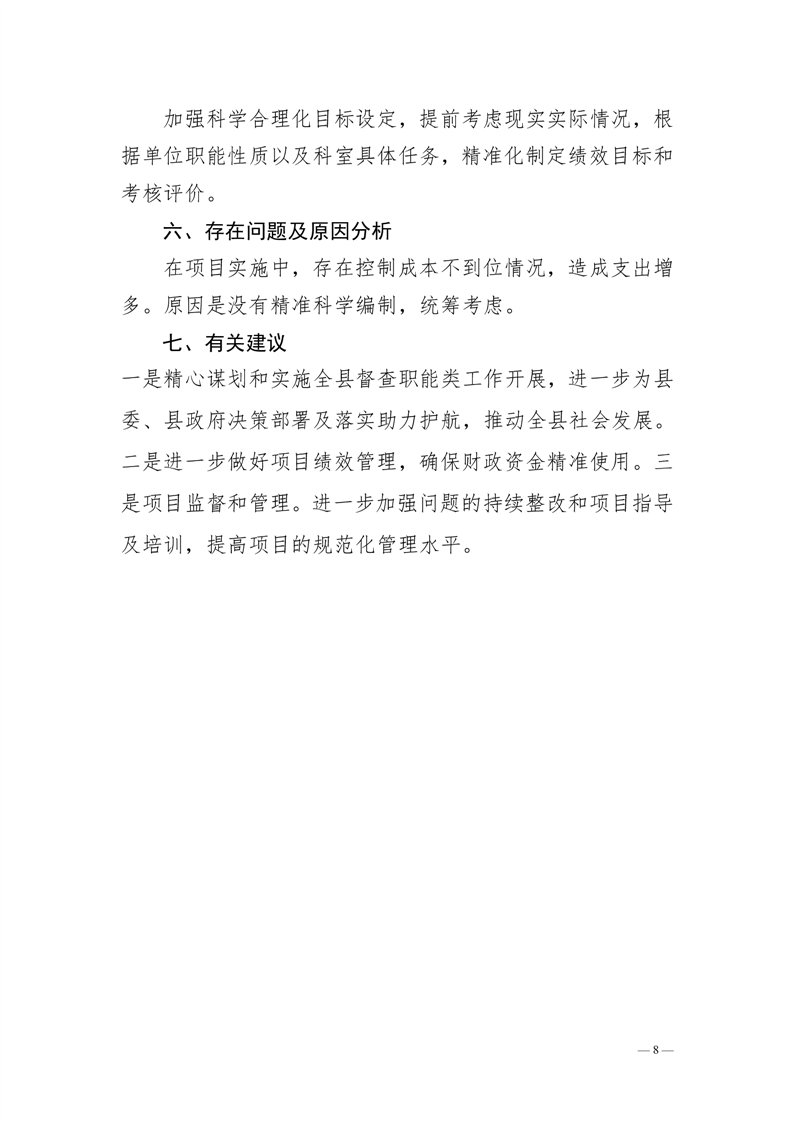 加强科学合理化目标设定，提前考虑现实实际情况，根据单位职能性质以及科室具体任务，精准化制定绩效目标和考核评价。

六、存在问题及原因分析

在项目实施中，存在控制成本不到位情况，造成支出增多。原因是没有精准科学编制，统筹考虑。

七、有关建议

一是精心谋划和实施全县督查职能类工作开展，进一步为县委、县政府决策部署及落实助力护航，推动全县社会发展。二是进一步做好项目绩效管理，确保财政资金精准使用。三是项目监督和管理。进一步加强问题的持续整改和项目指导及培训，提高项目的规范化管理水平。

— 8 —